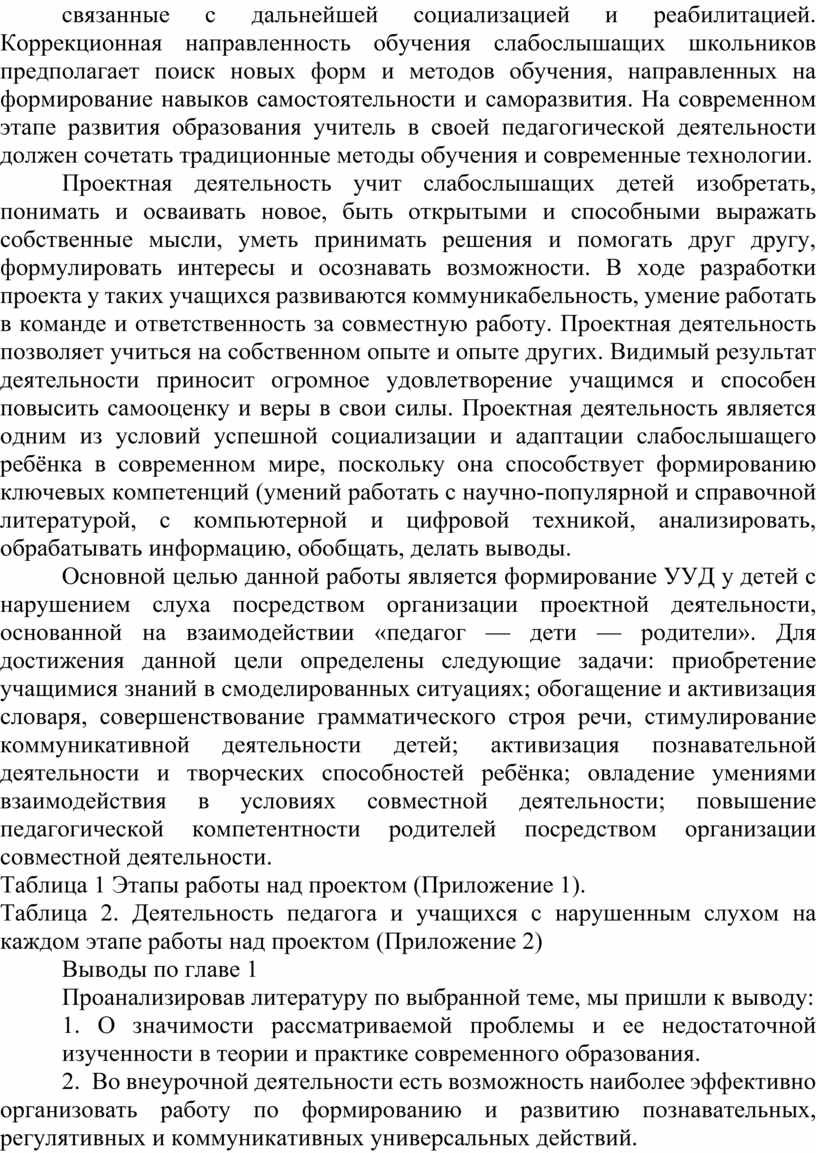 связанные с дальнейшей социализацией и реабилитацией. Коррекционная направленность обучения слабослышащих школьников предполагает поиск новых форм и методов обучения, направленных на формирование навыков самостоятельности и саморазвития. На современном этапе развития образования учитель в своей педагогической деятельности должен сочетать традиционные методы обучения и современные технологии.

Проектная деятельность учит слабослышащих детей изобретать, понимать и осваивать новое, быть открытыми и способными выражать собственные мысли, уметь принимать решения и помогать друг другу, формулировать интересы и осознавать возможности. В ходе разработки проекта у таких учащихся развиваются коммуникабельность, умение работать в команде и ответственность за совместную работу. Проектная деятельность позволяет учиться на собственном опыте и опыте других. Видимый результат деятельности приносит огромное удовлетворение учащимся и способен повысить самооценку и веры в свои силы. Проектная деятельность является одним из условий успешной социализации и адаптации слабослышащего ребёнка в современном мире, поскольку она способствует формированию ключевых компетенций (умений работать с научно-популярной и справочной литературой, с компьютерной и цифровой техникой, анализировать, обрабатывать информацию, обобщать, делать выводы.

Основной целью данной работы является формирование УУД у детей с нарушением слуха посредством организации проектной деятельности, основанной на взаимодействии «педагог — дети — родители». Для достижения данной цели определены следующие задачи: приобретение учащимися знаний в смоделированных ситуациях; обогащение и активизация словаря, совершенствование грамматического строя речи, стимулирование коммуникативной деятельности детей; активизация познавательной деятельности и творческих способностей ребёнка; овладение умениями взаимодействия в условиях совместной деятельности; повышение педагогической компетентности родителей посредством организации совместной деятельности.

Таблица 1 Этапы работы над проектом (Приложение 1).

Таблица 2. Деятельность педагога и учащихся с нарушенным слухом на каждом этапе работы над проектом (Приложение 2)

Выводы по главе 1

Проанализировав литературу по выбранной теме, мы пришли к выводу:

1. О значимости рассматриваемой проблемы и ее недостаточной изученности в теории и практике современного образования.

2. Во внеурочной деятельности есть возможность наиболее эффективно организовать работу по формированию и развитию познавательных, регулятивных и коммуникативных универсальных действий.